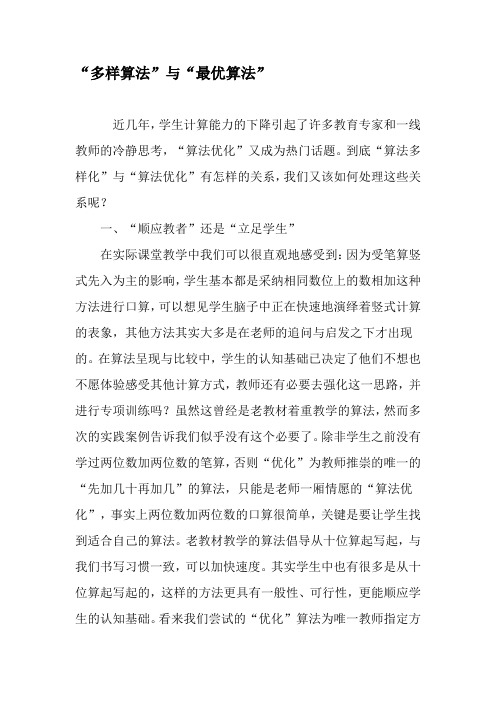 “多样算法”与“最优算法”

近几年，学生计算能力的下降引起了许多教育专家和一线教师的冷静思考，“算法优化”又成为热门话题。到底“算法多样化”与“算法优化”有怎样的关系，我们又该如何处理这些关系呢？

一、“顺应教者”还是“立足学生”

在实际课堂教学中我们可以很直观地感受到：因为受笔算竖式先入为主的影响，学生基本都是采纳相同数位上的数相加这种方法进行口算，可以想见学生脑子中正在快速地演绎着竖式计算的表象，其他方法其实大多是在老师的追问与启发之下才出现的。在算法呈现与比较中，学生的认知基础已决定了他们不想也不愿体验感受其他计算方式，教师还有必要去强化这一思路，并进行专项训练吗？虽然这曾经是老教材着重教学的算法，然而多次的实践案例告诉我们似乎没有这个必要了。除非学生之前没有学过两位数加两位数的笔算，否则“优化”为教师推崇的唯一的“先加几十再加几”的算法，只能是老师一厢情愿的“算法优化”，事实上两位数加两位数的口算很简单，关键是要让学生找到适合自己的算法。老教材教学的算法倡导从十位算起写起，与我们书写习惯一致，可以加快速度。其实学生中也有很多是从十位算起写起的，这样的方法更具有一般性、可行性，更能顺应学生的认知基础。看来我们尝试的“优化”算法为唯一教师指定方